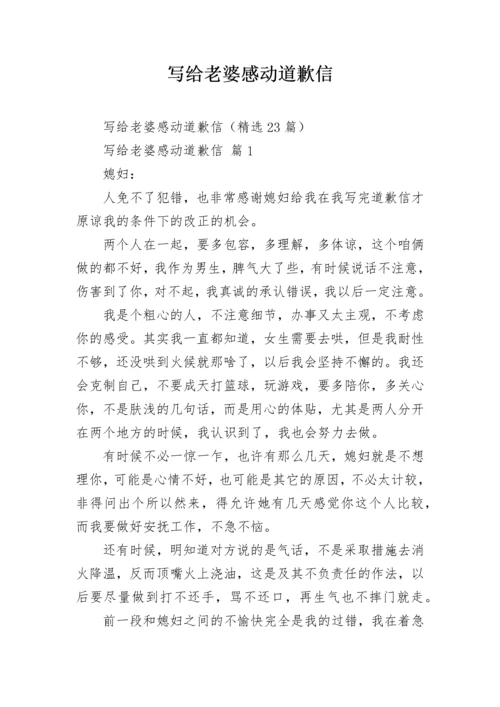 写给老婆感动道歉信

写给老婆感动道歉信（精选23篇）

写给老婆感动道歉信 篇1

媳妇：

人免不了犯错，也非常感谢媳妇给我在我写完道歉信才原谅我的条件下的改正的机会。

两个人在一起，要多包容，多理解，多体谅，这个咱俩做的都不好，我作为男生，脾气大了些，有时候说话不注意，伤害到了你，对不起，我真诚的承认错误，我以后一定注意。

我是个粗心的人，不注意细节，办事又太主观，不考虑你的感受。其实我一直都知道，女生需要去哄，但是我耐性不够，还没哄到火候就那啥了，以后我会坚持不懈的。我还会克制自己，不要成天打篮球，玩游戏，要多陪你，多关心你，不是肤浅的几句话，而是用心的体贴，尤其是两人分开在两个地方的时候，我认识到了，我也会努力去做。

有时候不必一惊一乍，也许有那么几天，媳妇就是不想理你，可能是心情不好，也可能是其它的原因，不必太计较，非得问出个所以然来，得允许她有几天感觉你这个人比较，而我要做好安抚工作，不急不恼。

还有时候，明知道对方说的是气话，不是采取措施去消火降温，反而顶嘴火上浇油，这是及其不负责任的作法，以后要尽量做到打不还手，骂不还口，再生气也不摔门就走。

前一段和媳妇之间的不愉快完全是我的过错，我在着急